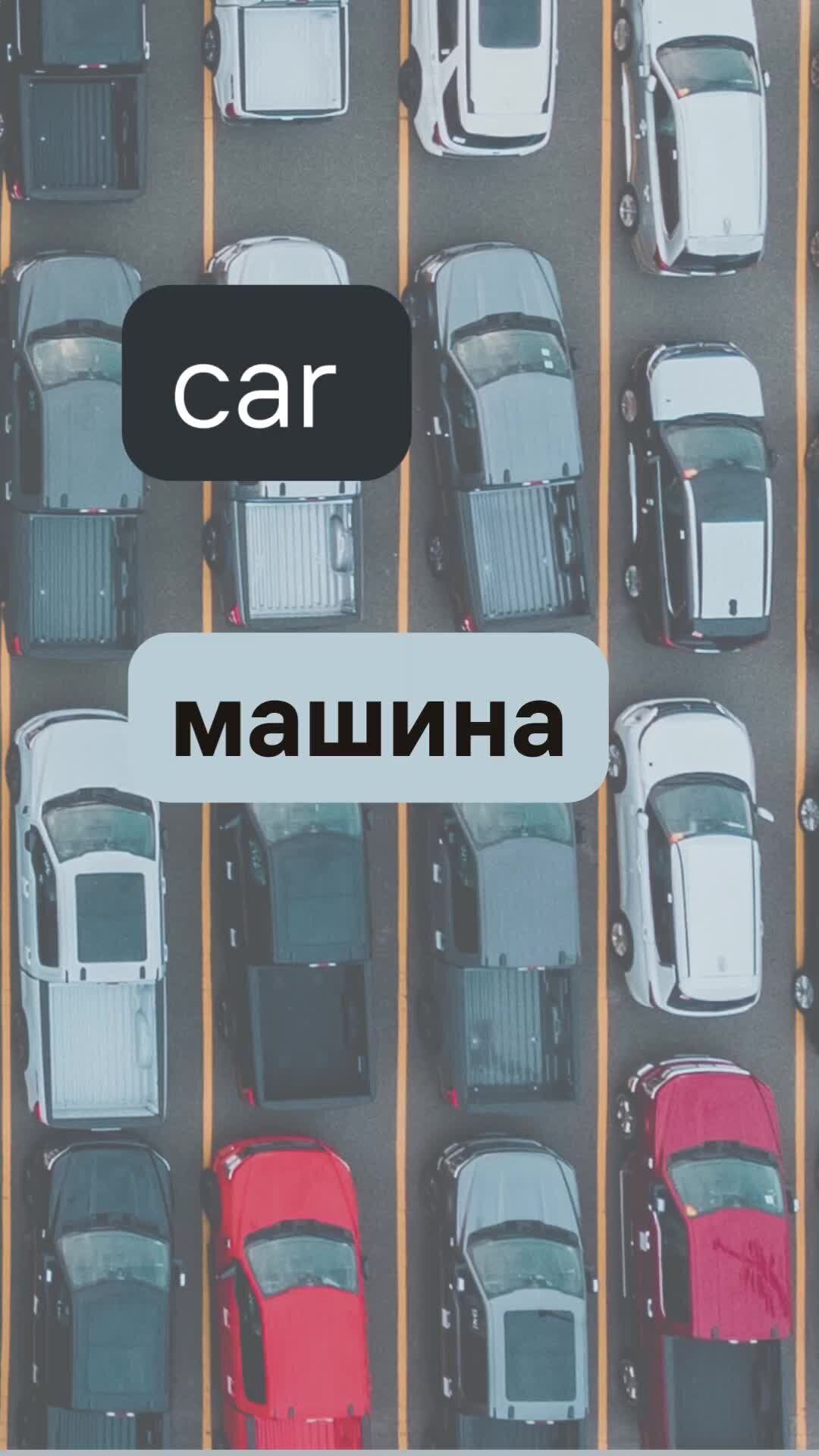 car

машина